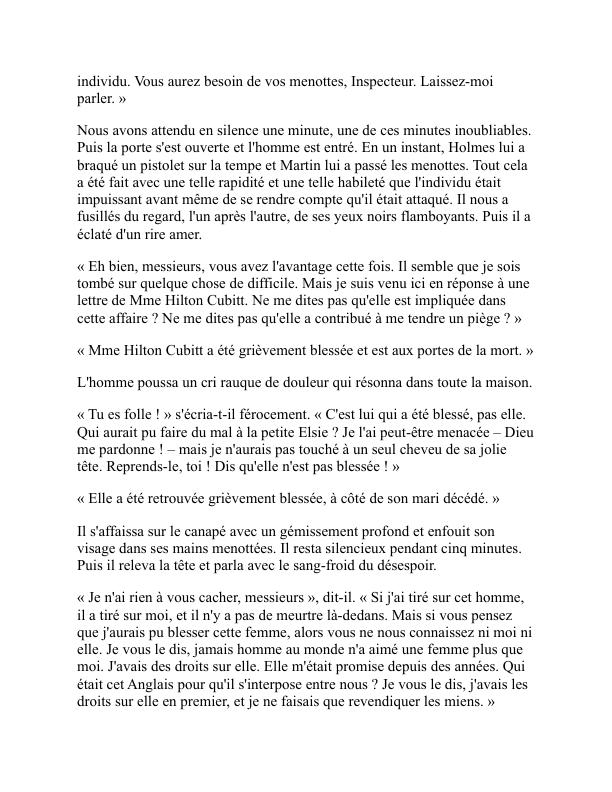 individu. Vous aurez besoin de vos menottes, Inspecteur. Laissez-moi parler. »

Nous avons attendu en silence une minute, une de ces minutes inoubliables. Puis la porte s'est ouverte et l'homme est entré. En un instant, Holmes lui a braqué un pistolet sur la tempe et Martin lui a passé les menottes. Tout cela a été fait avec une telle rapidité et une telle habileté que l'individu était impuissant avant même de se rendre compte qu'il était attaqué. Il nous a fusillés du regard, l'un après l'autre, de ses yeux noirs flamboyants. Puis il a éclaté d'un rire amer.

« Eh bien, messieurs, vous avez l'avantage cette fois. Il semble que je sois tombé sur quelque chose de difficile. Mais je suis venu ici en réponse à une lettre de Mme Hilton Cubitt. Ne me dites pas qu'elle est impliquée dans cette affaire ? Ne me dites pas qu'elle a contribué à me tendre un piège ? »

« Mme Hilton Cubitt a été grièvement blessée et est aux portes de la mort. »

L'homme poussa un cri rauque de douleur qui résonna dans toute la maison.

« Tu es folle ! » s'écria-t-il férocement. « C'est lui qui a été blessé, pas elle. Qui aurait pu faire du mal à la petite Elsie ? Je l'ai peut-être menacée – Dieu me pardonne ! – mais je n'aurais pas touché à un seul cheveu de sa jolie tête. Reprends-le, toi ! Dis qu'elle n'est pas blessée ! »

« Elle a été retrouvée grièvement blessée, à côté de son mari décédé. »

Il s'affaissa sur le canapé avec un gémissement profond et enfouit son visage dans ses mains menottées. Il resta silencieux pendant cinq minutes. Puis il releva la tête et parla avec le sang-froid du désespoir.

« Je n'ai rien à vous cacher, messieurs », dit-il. « Si j'ai tiré sur cet homme, il a tiré sur moi, et il n'y a pas de meurtre là-dedans. Mais si vous pensez que j'aurais pu blesser cette femme, alors vous ne nous connaissez ni moi ni elle. Je vous le dis, jamais homme au monde n'a aimé une femme plus que moi. J'avais des droits sur elle. Elle m'était promise depuis des années. Qui était cet Anglais pour qu'il s'interpose entre nous ? Je vous le dis, j'avais les droits sur elle en premier, et je ne faisais que revendiquer les miens. »